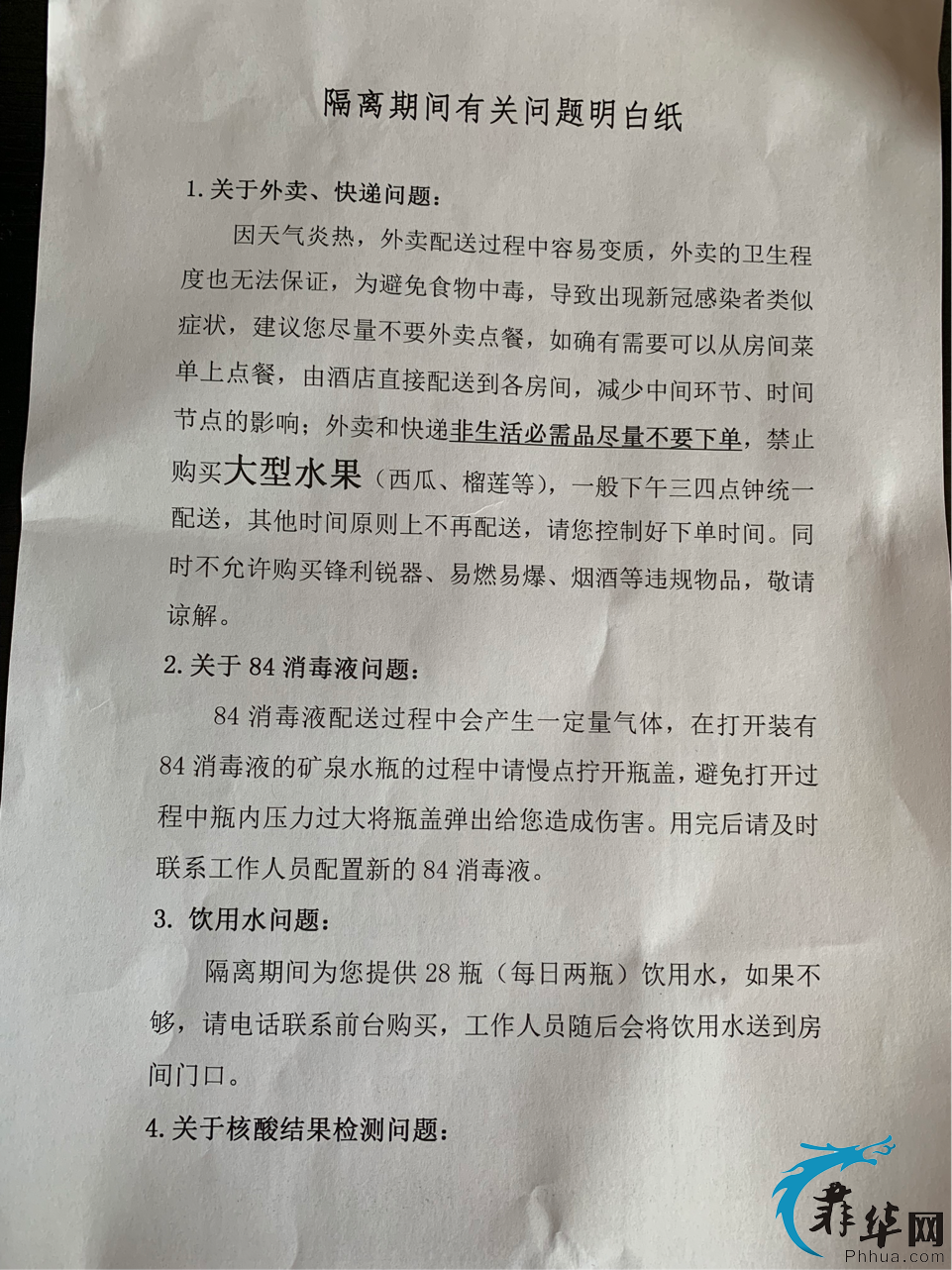 隔离期间有关问题明白纸

1. 关于外卖、快递问题：

因天气炎热，外卖配送过程中容易变质，外卖的卫生程度也无法保证，为避免食物中毒，导致出现新冠感染者类似症状，建议您尽量不要外卖点餐，如确有需要可以从房间菜单上点餐，由酒店直接配送到各房间，减少中间环节、时间节点的影响；外卖和快递非生活必需品尽量不要下单，禁止购买大型水果（西瓜、榴莲等），一般下午三四点钟统一配送，其他时间原则上不再配送，请您控制好下单时间。同时不允许购买锋利锐器、易燃易爆、烟酒等违规物品，敬请谅解。

2. 关于 84 消毒液问题：

84 消毒液配送过程中会产生一定量气体，在打开装有 84 消毒液的矿泉水瓶的过程中请慢点拧开瓶盖，避免打开过程中瓶内压力过大将瓶盖弹出给您造成伤害。用完后请及时联系工作人员配置新的 84 消毒液。

3. 饮用水问题：

隔离期间为您提供 28 瓶（每日两瓶）饮用水，如果不够，请电话联系前台购买，工作人员随后会将饮用水送到房间门口。

4. 关于核酸结果检测问题：

菲华网
Phhua.com